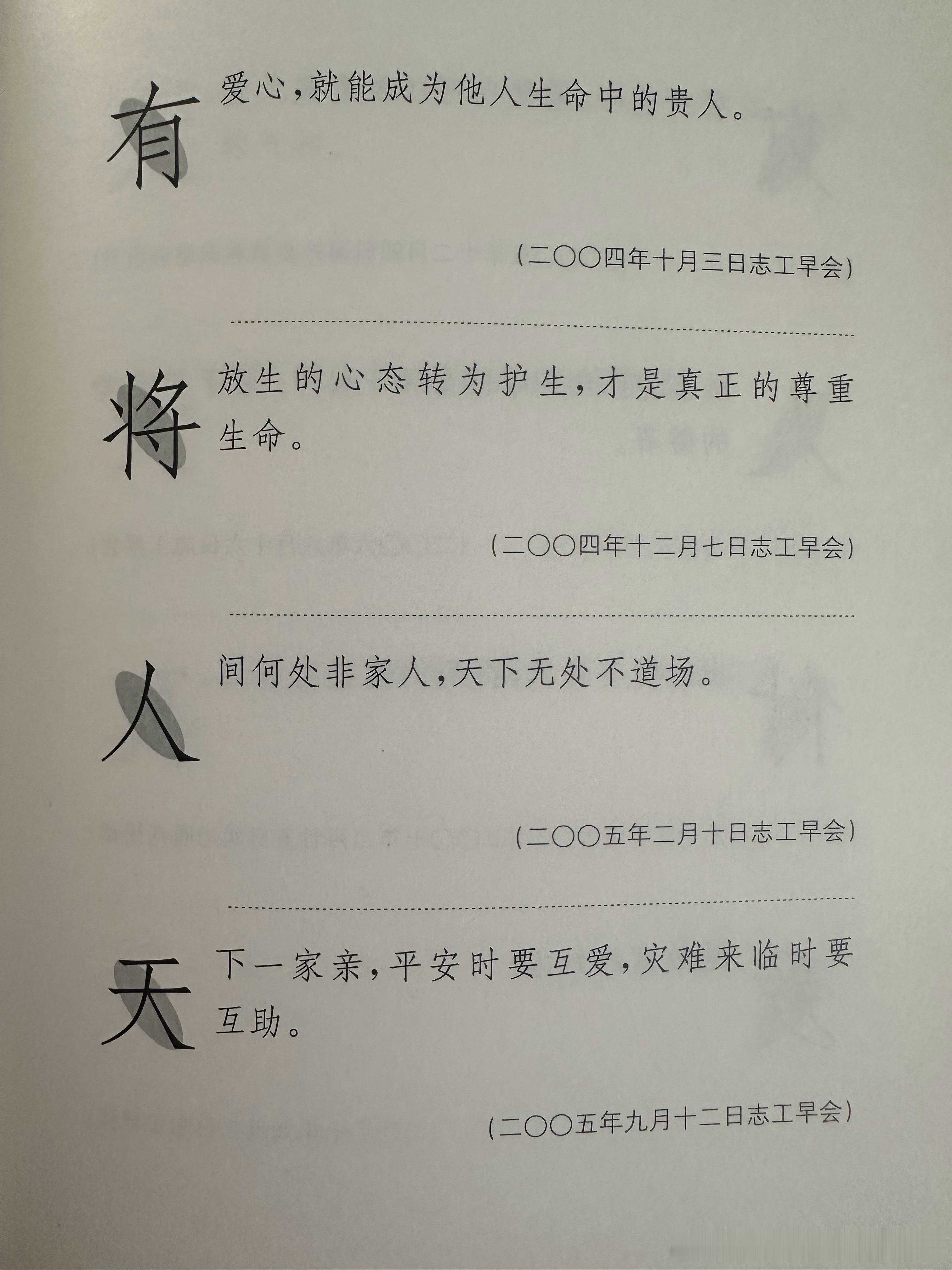 有爱心，就能成为他人生命中的贵人。

（二〇〇四年十月三日志工早会）

将放生的心态转为护生，才是真正的尊重生命。

（二〇〇四年十二月七日志工早会）

人间何处非家人，天下无处不道场。

（二〇〇五年二月十日志工早会）

天下一家亲，平安时要互爱，灾难来临时要互助。

（二〇〇五年九月十二日志工早会）